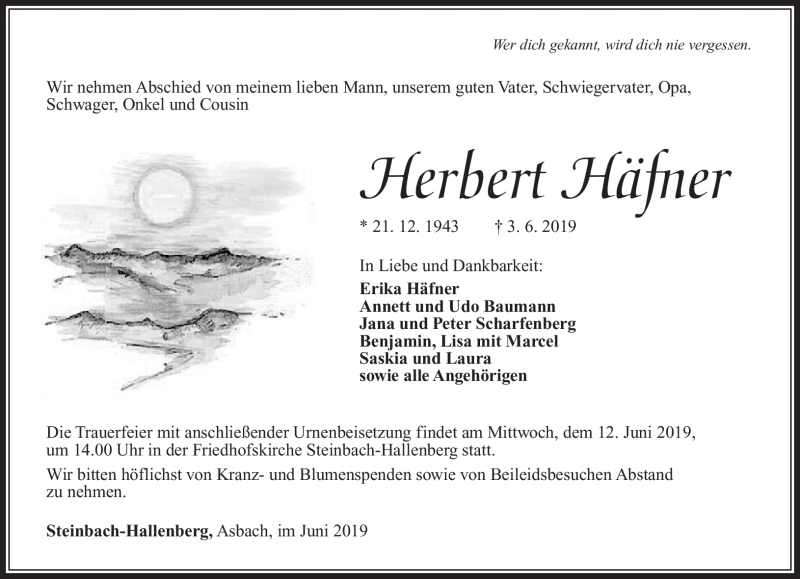 Wer dich gekannt, wird dich nie vergessen.

Wir nehmen Abschied von meinem lieben Mann, unserem guten Vater, Schwiegervater, Opa, Schwager, Onkel und Cousin

Herbert Häfner

* 21. 12. 1943 † 3. 6. 2019

In Liebe und Dankbarkeit:
Erika Häfner
Annett und Udo Baumann
Jana und Peter Scharfenberg
Benjamin, Lisa mit Marcel
Saskia und Laura
sowie alle Angehörigen

Die Trauerfeier mit anschließender Urnenbeisetzung findet am Mittwoch, dem 12. Juni 2019, um 14.00 Uhr in der Friedhofskirche Steinbach-Hallenberg statt.

Wir bitten höflichst von Kranz- und Blumenspenden sowie von Beileidsbesuchen Abstand zu nehmen.

Steinbach-Hallenberg, Asbach, im Juni 2019